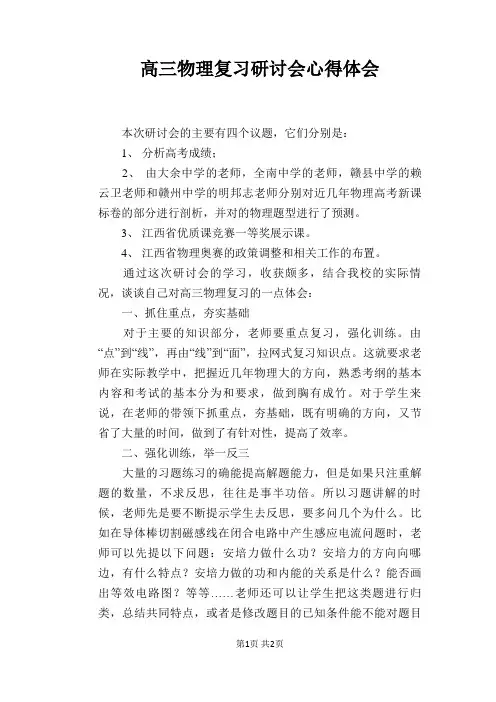 高三物理复习研讨会心得体会

本次研讨会的主要有四个议题，它们分别是：

1、 分析高考成绩；

2、 由大余中学的老师，全南中学的老师，赣县中学的赖云卫老师和赣州中学的明邦志老师分别对近几年物理高考新课标卷的部分进行剖析，并对的物理题型进行了预测。

3、 江西省优质课竞赛一等奖展示课。

4、 江西省物理奥赛的政策调整和相关工作的布置。

通过这次研讨会的学习，收获颇多，结合我校的实际情况，谈谈自己对高三物理复习的一点体会：

一、抓住重点，夯实基础

对于主要的知识部分，老师要重点复习，强化训练。由“点”到“线”，再由“线”到“面”，拉网式复习知识点。这就要求老师在实际教学中，把握近几年物理大的方向，熟悉考纲的基本内容和考试的基本分为和要求，做到胸有成竹。对于学生来说，在老师的带领下抓重点，夯基础，既有明确的方向，又节省了大量的时间，做到了有针对性，提高了效率。

二、强化训练，举一反三

大量的习题练习的确能提高解题能力，但是如果只注重解题的数量，不求反思，往往是事半功倍。所以习题讲解的时候，老师先是要不断提示学生去反思，要多问几个为什么。比如在导体棒切割磁感线在闭合电路中产生感应电流问题时，老师可以先提以下问题：安培力做什么功？安培力的方向向哪边，有什么特点？安培力做的功和内能的关系是什么？能否画出等效电路图？等等……老师还可以让学生把这类题进行归类，总结共同特点，或者是修改题目的已知条件能不能对题目

第1页 共2页